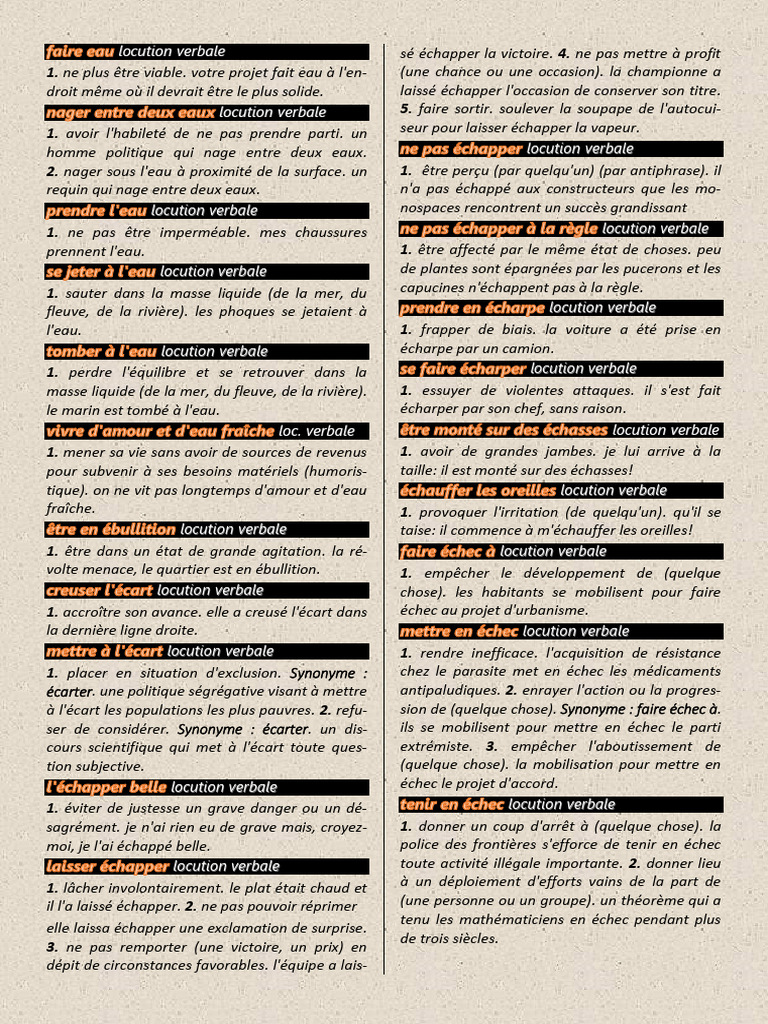 faire eau locution verbale

1. ne plus être viable. votre projet fait eau à l'endroit même où il devrait être le plus solide.

nager entre deux eaux locution verbale

1. avoir l'habileté de ne pas prendre parti. un homme politique qui nage entre deux eaux. 2. nager sous l'eau à proximité de la surface. un requin qui nage entre deux eaux.

prendre l'eau locution verbale

1. ne pas être imperméable. mes chaussures prennent l'eau.

se jeter à l'eau locution verbale

1. sauter dans la masse liquide (de la mer, du fleuve, de la rivière). les phoques se jetaient à l'eau.

tomber à l'eau locution verbale

1. perdre l'équilibre et se retrouver dans la masse liquide (de la mer, du fleuve, de la rivière). le marin est tombé à l'eau.

vivre d'amour et d'eau fraîche loc. verbale

1. mener sa vie sans avoir de sources de revenus pour subvenir à ses besoins matériels (humoristique). on ne vit pas longtemps d'amour et d'eau fraîche.

être en ébullition locution verbale

1. être dans un état de grande agitation. la révolte menace, le quartier est en ébullition.

creuser l'écart locution verbale

1. accroître son avance. elle a creusé l'écart dans la dernière ligne droite.

mettre à l'écart locution verbale

1. placer en situation d'exclusion. Synonyme : écarter. une politique ségrégative visant à mettre à l'écart les populations les plus pauvres. 2. refuser de considérer. Synonyme : écarter. un discours scientifique qui met à l'écart toute question subjective.

l'échapper belle locution verbale

1. éviter de justesse un grave danger ou un désagrément. je n'ai rien eu de grave mais, croyez-moi, je l'ai échappé belle.

laisser échapper locution verbale

1. lâcher involontairement. le plat était chaud et il l'a laissé échapper. 2. ne pas pouvoir réprimer elle laissa échapper une exclamation de surprise. 3. ne pas remporter (une victoire, un prix) en dépit de circonstances favorables. l'équipe a laissé échapper la victoire. 4. ne pas mettre à profit (une chance ou une occasion). la championne a laissé échapper l'occasion de conserver son titre. 5. faire sortir. soulever la soupape de l'autocuiseur pour laisser échapper la vapeur.

ne pas échapper locution verbale

1. être perçu (par quelqu'un) (par antiphrase). il n'a pas échappé aux constructeurs que les monospaces rencontrent un succès grandissant

ne pas échapper à la règle locution verbale

1. être affecté par le même état de choses. peu de plantes sont épargnées par les pucerons et les capucines n'échappent pas à la règle.

prendre en écharpe locution verbale

1. frapper de biais. la voiture a été prise en écharpe par un camion.

se faire écharper locution verbale

1. essuyer de violentes attaques. il s'est fait écharper par son chef, sans raison.

être monté sur des échasses locution verbale

1. avoir de grandes jambes. je lui arrive à la taille: il est monté sur des échasses!

échauffer les oreilles locution verbale

1. provoquer l'irritation (de quelqu'un). qu'il se taise: il commence à m'échauffer les oreilles!

faire échec à locution verbale

1. empêcher le développement de (quelque chose). les habitants se mobilisent pour faire échec au projet d'urbanisme.

mettre en échec locution verbale

1. rendre inefficace. l'acquisition de résistance chez le parasite met en échec les médicaments antipaludiques. 2. enrayer l'action ou la progression de (quelque chose). Synonyme : faire échec à. ils se mobilisent pour mettre en échec le parti extrémiste. 3. empêcher l'aboutissement de (quelque chose). la mobilisation pour mettre en échec le projet d'accord.

tenir en échec locution verbale

1. donner un coup d'arrêt à (quelque chose). la police des frontières s'efforce de tenir en échec toute activité illégale importante. 2. donner lieu à un déploiement d'efforts vains de la part de (une personne ou un groupe). un théorème qui a tenu les mathématiciens en échec pendant plus de trois siècles.